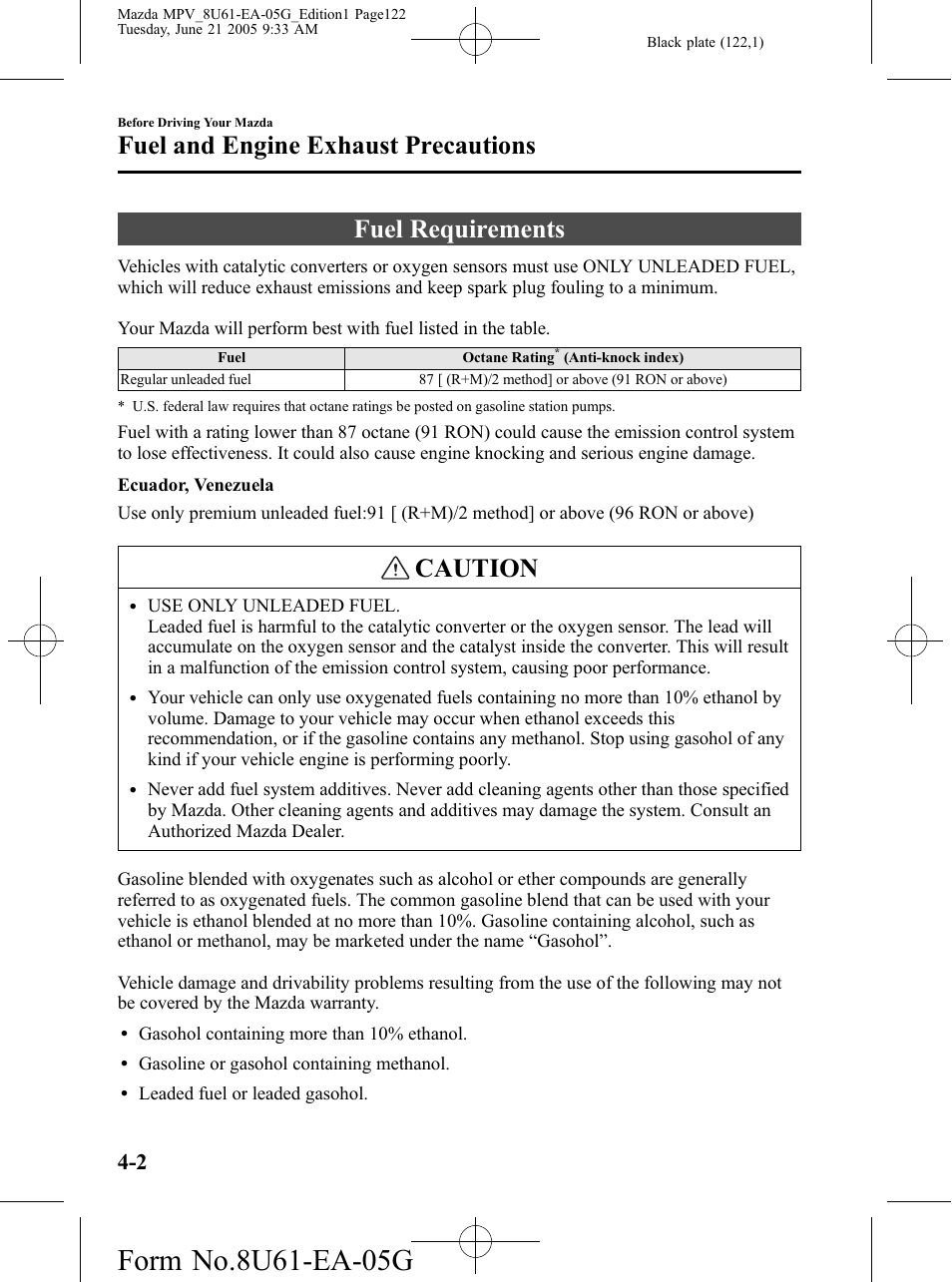 Mazda MPV_8U61-EA-05G_Edition1 Page122
Tuesday, June 21 2005 9:33 AM

Black plate (122,1)

Before Driving Your Mazda

Fuel and Engine Exhaust Precautions

Fuel Requirements

Vehicles with catalytic converters or oxygen sensors must use ONLY UNLEADED FUEL, which will reduce exhaust emissions and keep spark plug fouling to a minimum.

Your Mazda will perform best with fuel listed in the table.

| Fuel | Octane Rating* (Anti-knock index) |
|---|---|
| Regular unleaded fuel | 87 [ (R+M)/2 method] or above (91 RON or above) |

* U.S. federal law requires that octane ratings be posted on gasoline station pumps.

Fuel with a rating lower than 87 octane (91 RON) could cause the emission control system to lose effectiveness. It could also cause engine knocking and serious engine damage.

Ecuador, Venezuela

Use only premium unleaded fuel:91 [ (R+M)/2 method] or above (96 RON or above)

CAUTION

• USE ONLY UNLEADED FUEL.
Leaded fuel is harmful to the catalytic converter or the oxygen sensor. The lead will accumulate on the oxygen sensor and the catalyst inside the converter. This will result in a malfunction of the emission control system, causing poor performance.

• Your vehicle can only use oxygenated fuels containing no more than 10% ethanol by volume. Damage to your vehicle may occur when ethanol exceeds this recommendation, or if the gasoline contains any methanol. Stop using gasohol of any kind if your vehicle engine is performing poorly.

• Never add fuel system additives. Never add cleaning agents other than those specified by Mazda. Other cleaning agents and additives may damage the system. Consult an Authorized Mazda Dealer.

Gasoline blended with oxygenates such as alcohol or ether compounds are generally referred to as oxygenated fuels. The common gasoline blend that can be used with your vehicle is ethanol blended at no more than 10%. Gasoline containing alcohol, such as ethanol or methanol, may be marketed under the name “Gasohol”.

Vehicle damage and drivability problems resulting from the use of the following may not be covered by the Mazda warranty.

• Gasohol containing more than 10% ethanol.
• Gasoline or gasohol containing methanol.
• Leaded fuel or leaded gasohol.

4-2

Form No.8U61-EA-05G